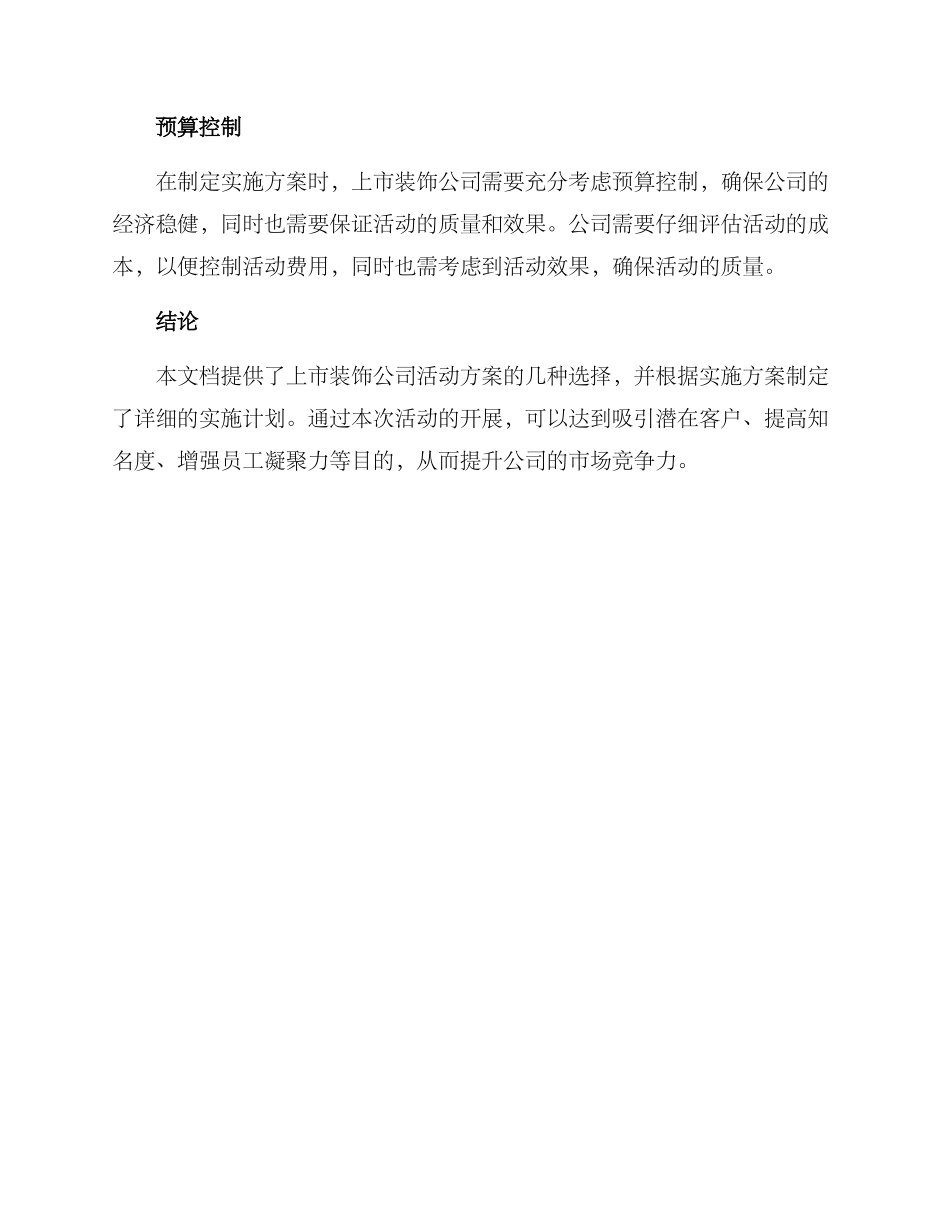 预算控制

在制定实施方案时，上市装饰公司需要充分考虑预算控制，确保公司的经济稳健，同时也需要保证活动的质量和效果。公司需要仔细评估活动的成本，以便控制活动费用，同时也需考虑到活动效果，确保活动的质量。

结论

本文档提供了上市装饰公司活动方案的几种选择，并根据实施方案制定了详细的实施计划。通过本次活动的开展，可以达到吸引潜在客户、提高知名度、增强员工凝聚力等目的，从而提升公司的市场竞争力。